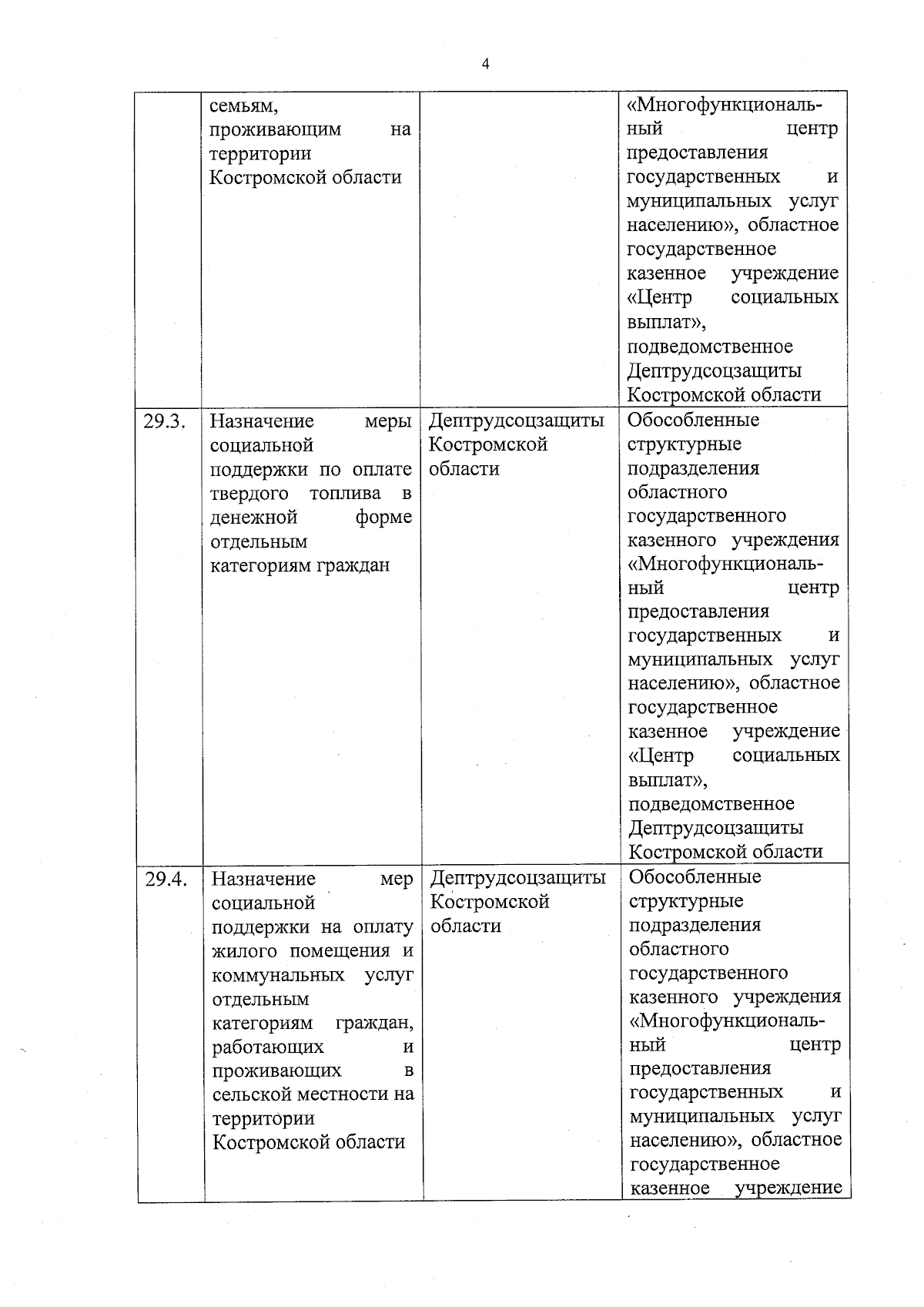 4

|  |  |  |  |
|---|---|---|---|
|  | семьям, проживающим на территории Костромской области |  | «Многофункциональный центр предоставления государственных и муниципальных услуг населению», областное государственное казенное учреждение «Центр социальных выплат», подведомственное Дептрудсоцзащиты Костромской области |
| 29.3. | Назначение меры социальной поддержки по оплате твердого топлива в денежной форме отдельным категориям граждан | Дептрудсоцзащиты Костромской области | Обособленные структурные подразделения областного государственного казенного учреждения «Многофункциональный центр предоставления государственных и муниципальных услуг населению», областное государственное казенное учреждение «Центр социальных выплат», подведомственное Дептрудсоцзащиты Костромской области |
| 29.4. | Назначение мер социальной поддержки на оплату жилого помещения и коммунальных услуг отдельным категориям граждан, работающих и проживающих в сельской местности на территории Костромской области | Дептрудсоцзащиты Костромской области | Обособленные структурные подразделения областного государственного казенного учреждения «Многофункциональный центр предоставления государственных и муниципальных услуг населению», областное государственное казенное учреждение |